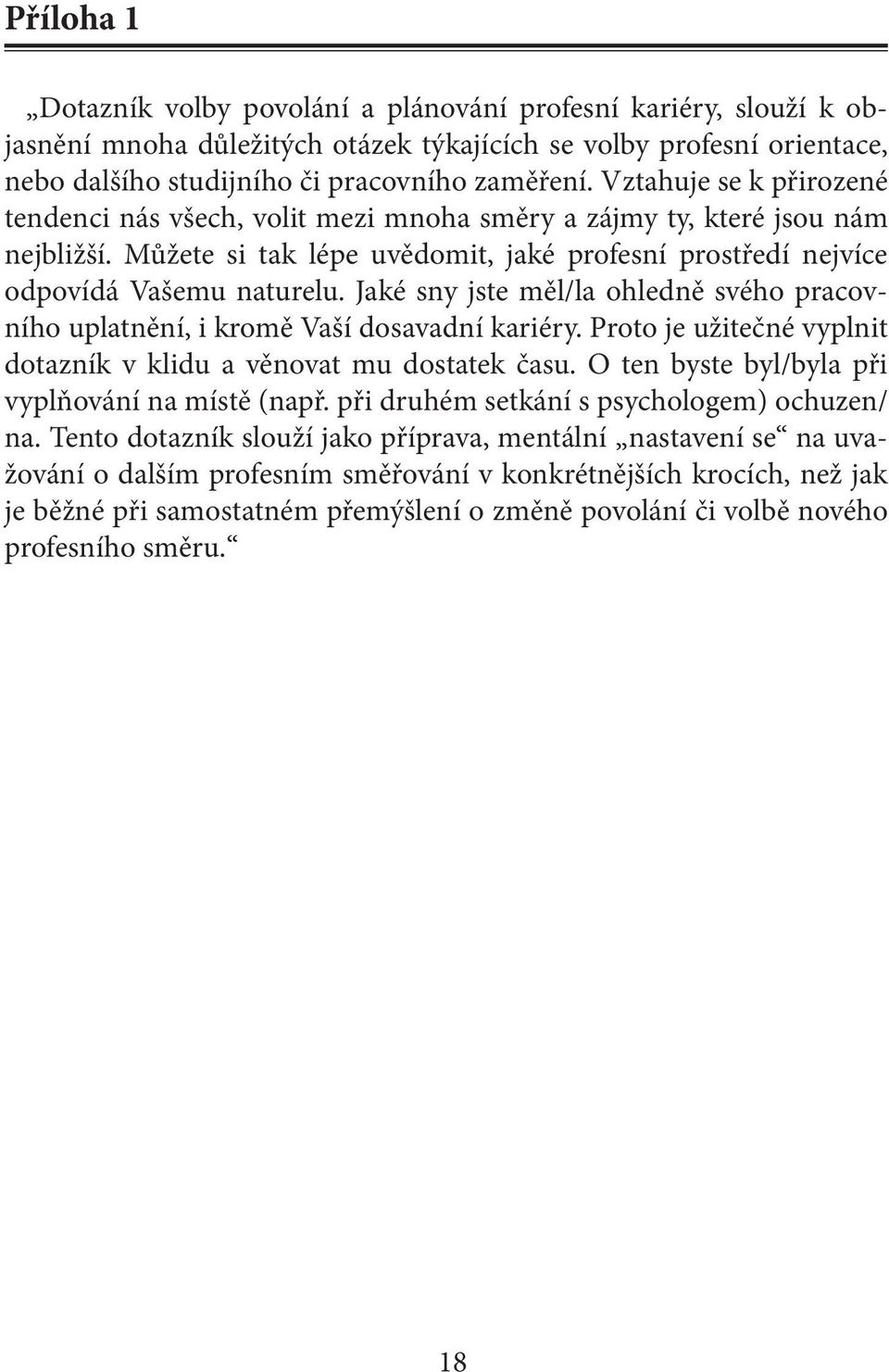 Příloha 1

„Dotazník volby povolání a plánování profesní kariéry, slouží k objasnění mnoha důležitých otázek týkajících se volby profesní orientace, nebo dalšího studijního či pracovního zaměření. Vztahuje se k přirozené tendenci nás všech, volit mezi mnoha směry a zájmy ty, které jsou nám nejbližší. Můžete si tak lépe uvědomit, jaké profesní prostředí nejvíce odpovídá Vašemu naturelu. Jaké sny jste měl/la ohledně svého pracovního uplatnění, i kromě Vaší dosavadní kariéry. Proto je užitečné vyplnit dotazník v klidu a věnovat mu dostatek času. O ten byste byl/byla při vyplňování na místě (např. při druhém setkání s psychologem) ochuzen/na. Tento dotazník slouží jako příprava, mentální „nastavení se“ na uvažování o dalším profesním směřování v konkrétnějších krocích, než jak je běžné při samostatném přemýšlení o změně povolání či volbě nového profesního směru.“

18